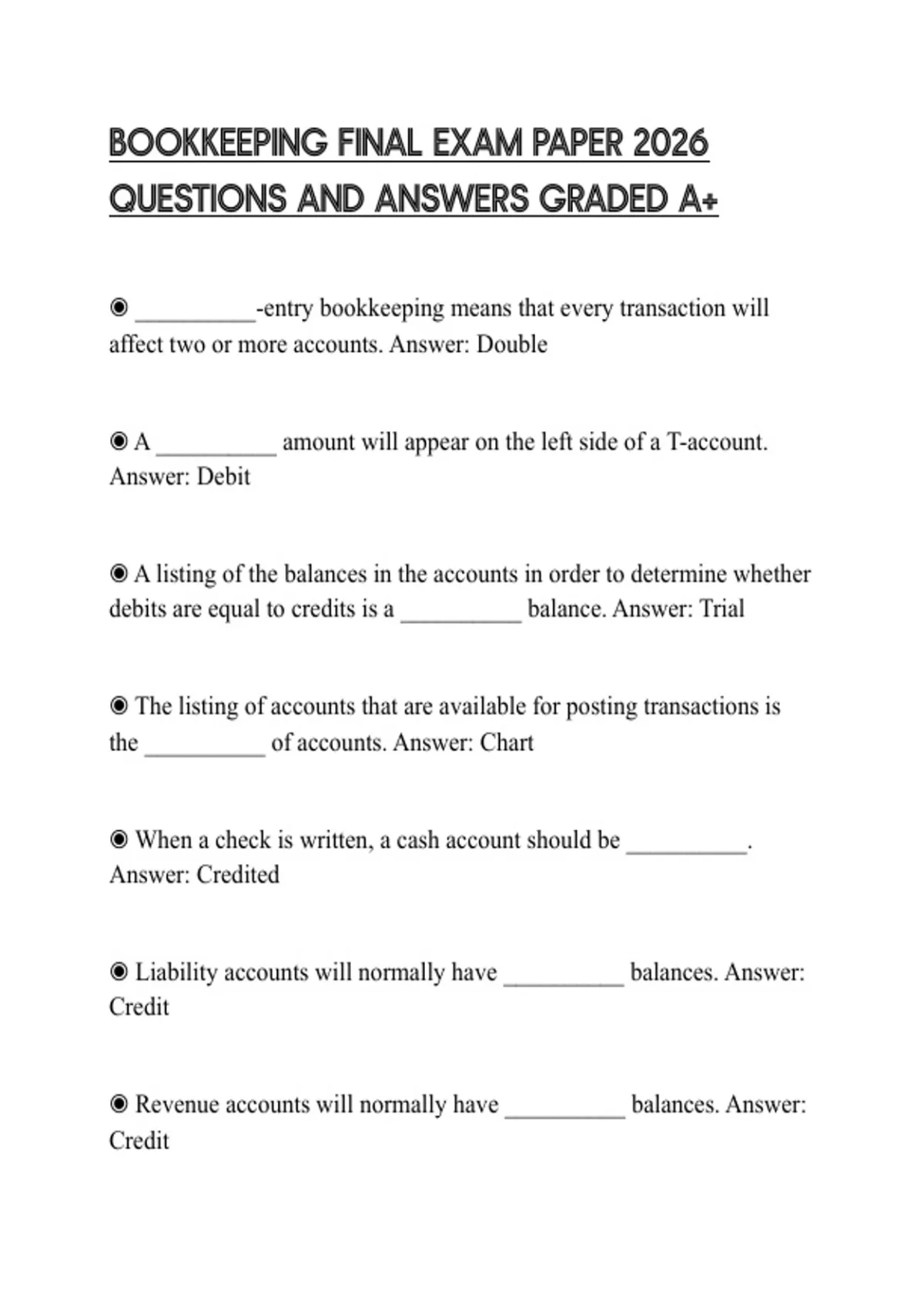 BOOKKEEPING FINAL EXAM PAPER 2026 QUESTIONS AND ANSWERS GRADED A+

◉ __________-entry bookkeeping means that every transaction will affect two or more accounts. Answer: Double

◉ A __________ amount will appear on the left side of a T-account. Answer: Debit

◉ A listing of the balances in the accounts in order to determine whether debits are equal to credits is a __________ balance. Answer: Trial

◉ The listing of accounts that are available for posting transactions is the __________ of accounts. Answer: Chart

◉ When a check is written, a cash account should be __________. Answer: Credited

◉ Liability accounts will normally have __________ balances. Answer: Credit

◉ Revenue accounts will normally have __________ balances. Answer: Credit